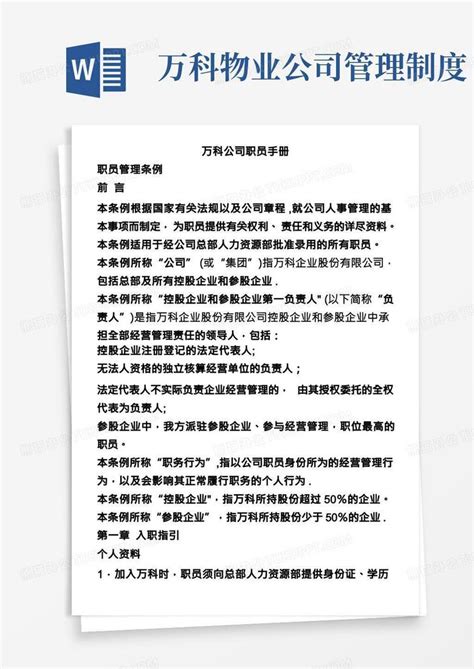 W

万科物业公司管理制度

万科公司职员手册

职员管理条例

前 言

本条例根据国家有关法规以及公司章程，就公司人事管理的基本事项而制定，为职员提供有关权利、责任和义务的详尽资料。

本条例适用于经公司总部人力资源部批准录用的所有职员。

本条例所称“公司”（或“集团”）指万科企业股份有限公司，包括总部及所有控股企业和参股企业.

本条例所称“控股企业和参股企业第一负责人”(以下简称“负责人”)是指万科企业股份有限公司控股企业和参股企业中承担全部经营管理责任的领导人，包括：

控股企业注册登记的法定代表人;

无法人资格的独立核算经营单位的负责人；

法定代表人不实际负责企业经营管理的， 由其授权委托的全权代表为负责人;

参股企业中，我方派驻参股企业、参与经营管理，职位最高的职员。

本条例所称“职务行为”，指以公司职员身份所为的经营管理行为，以及会影响其正常履行职务的个人行为.

本条例所称“控股企业”，指万科所持股份超过 50%的企业。

本条例所称“参股企业”，指万科所持股份少于 50%的企业.

第一章 入职指引

个人资料

1．加入万科时，职员须向总部人力资源部提供身份证、学历